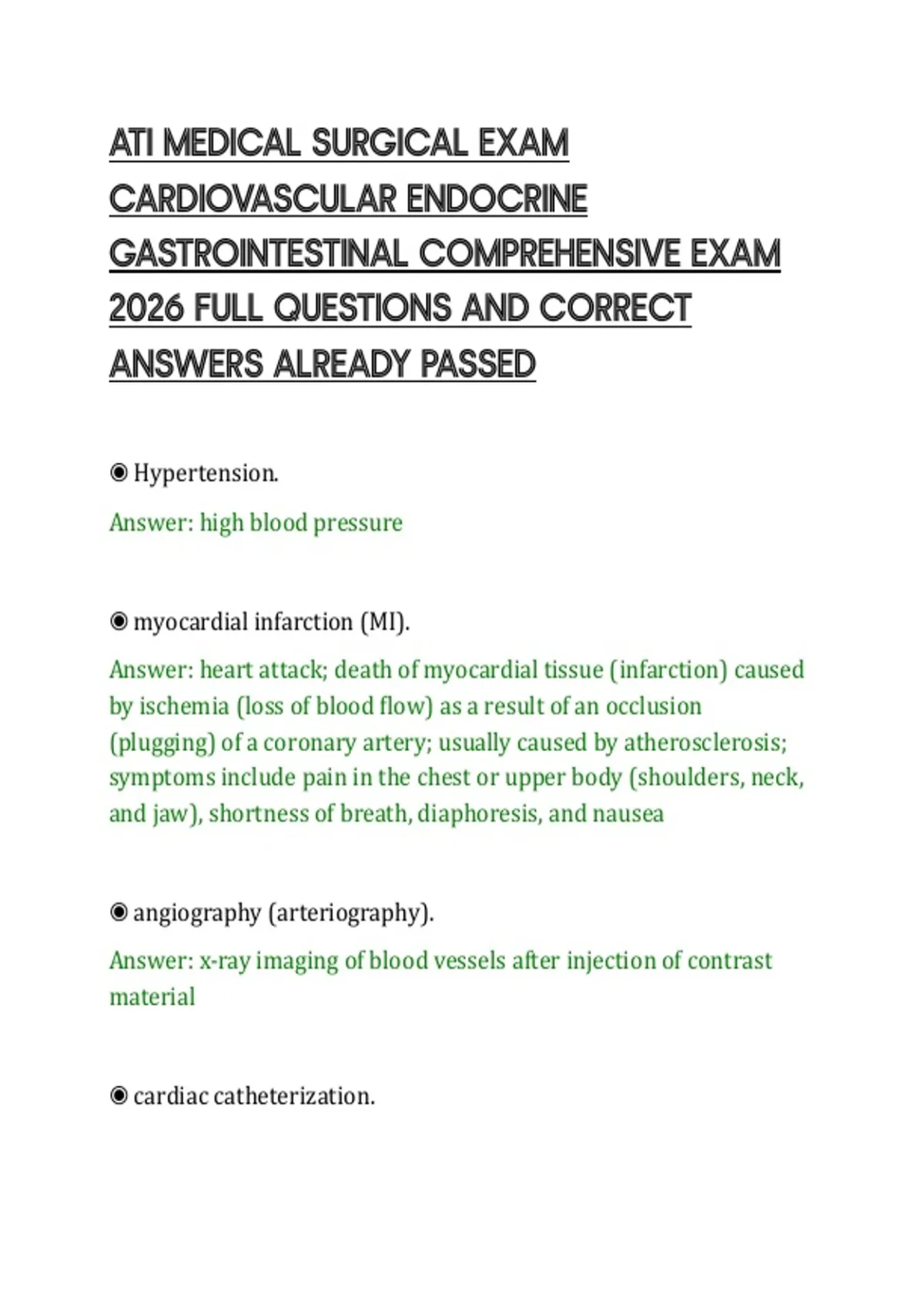 ATI MEDICAL SURGICAL EXAM CARDIOVASCULAR ENDOCRINE GASTROINTESTINAL COMPREHENSIVE EXAM 2026 FULL QUESTIONS AND CORRECT ANSWERS ALREADY PASSED

◉ Hypertension.

Answer: high blood pressure

◉ myocardial infarction (MI).

Answer: heart attack; death of myocardial tissue (infarction) caused by ischemia (loss of blood flow) as a result of an occlusion (plugging) of a coronary artery; usually caused by atherosclerosis; symptoms include pain in the chest or upper body (shoulders, neck, and jaw), shortness of breath, diaphoresis, and nausea

◉ angiography (arteriography).

Answer: x-ray imaging of blood vessels after injection of contrast material

◉ cardiac catheterization.